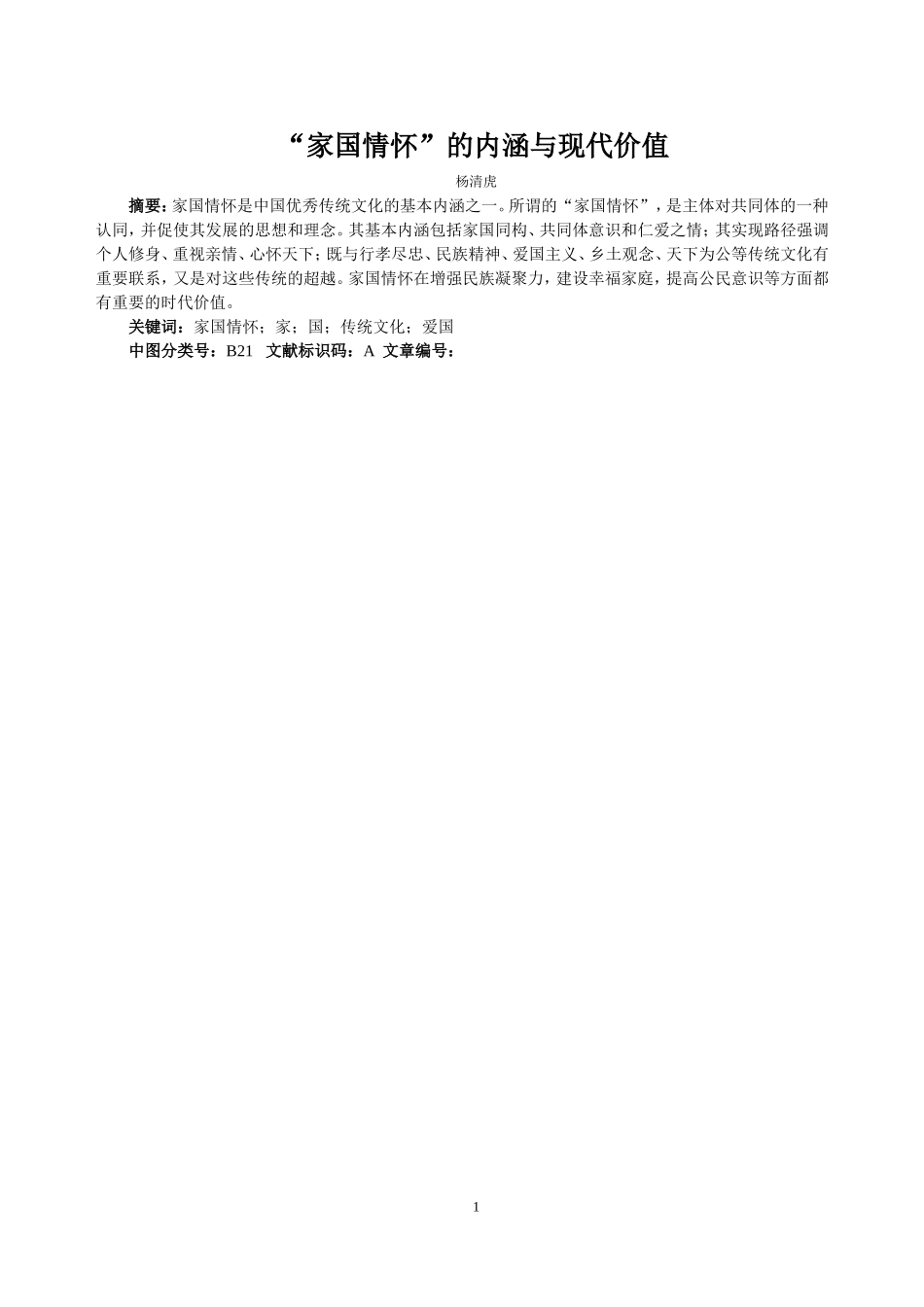 “家国情怀”的内涵与现代价值

杨清虎

摘要：家国情怀是中国优秀传统文化的基本内涵之一。所谓的“家国情怀”，是主体对共同体的一种认同，并促使其发展的思想和理念。其基本内涵包括家国同构、共同体意识和仁爱之情；其实现路径强调个人修身、重视亲情、心怀天下；既与行孝尽忠、民族精神、爱国主义、乡土观念、天下为公等传统文化有重要联系，又是对这些传统的超越。家国情怀在增强民族凝聚力，建设幸福家庭，提高公民意识等方面都有重要的时代价值。

关键词：家国情怀；家；国；传统文化；爱国

中图分类号：B21 文献标识码：A 文章编号：

1